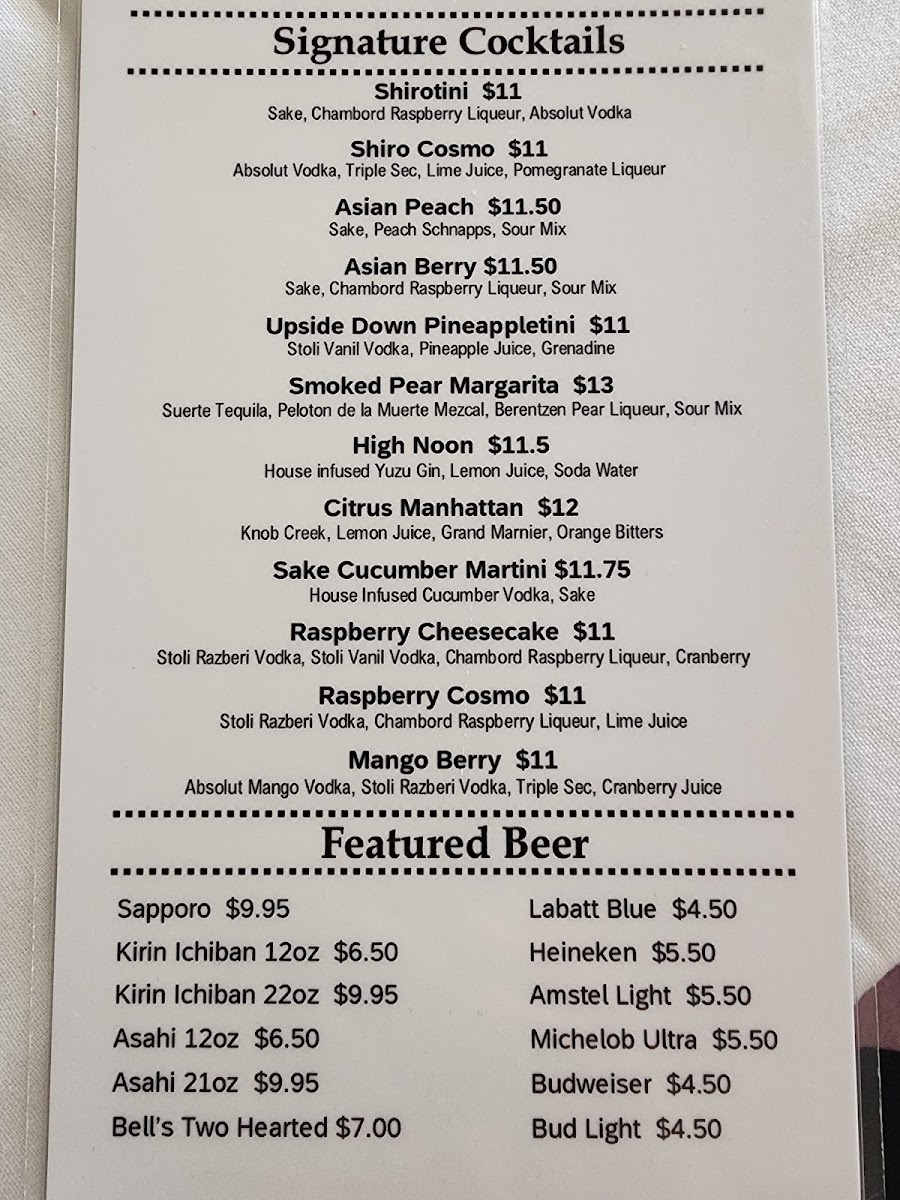 Signature Cocktails

Shirotini $11
Sake, Chambord Raspberry Liqueur, Absolut Vodka

Shiro Cosmo $11
Absolut Vodka, Triple Sec, Lime Juice, Pomegranate Liqueur

Asian Peach $11.50
Sake, Peach Schnapps, Sour Mix

Asian Berry $11.50
Sake, Chambord Raspberry Liqueur, Sour Mix

Upside Down Pineappletini $11
Stoli Vanil Vodka, Pineapple Juice, Grenadine

Smoked Pear Margarita $13
Suerte Tequila, Peloton de la Muerte Mezcal, Berentzen Pear Liqueur, Sour Mix

High Noon $11.5
House infused Yuzu Gin, Lemon Juice, Soda Water

Citrus Manhattan $12
Knob Creek, Lemon Juice, Grand Marnier, Orange Bitters

Sake Cucumber Martini $11.75
House Infused Cucumber Vodka, Sake

Raspberry Cheesecake $11
Stoli Razberi Vodka, Stoli Vanil Vodka, Chambord Raspberry Liqueur, Cranberry

Raspberry Cosmo $11
Stoli Razberi Vodka, Chambord Raspberry Liqueur, Lime Juice

Mango Berry $11
Absolut Mango Vodka, Stoli Razberi Vodka, Triple Sec, Cranberry Juice

Featured Beer

Sapporo $9.95
Kirin Ichiban 12oz $6.50
Kirin Ichiban 22oz $9.95
Asahi 12oz $6.50
Asahi 21oz $9.95
Bell's Two Hearted $7.00

Labatt Blue $4.50
Heineken $5.50
Amstel Light $5.50
Michelob Ultra $5.50
Budweiser $4.50
Bud Light $4.50